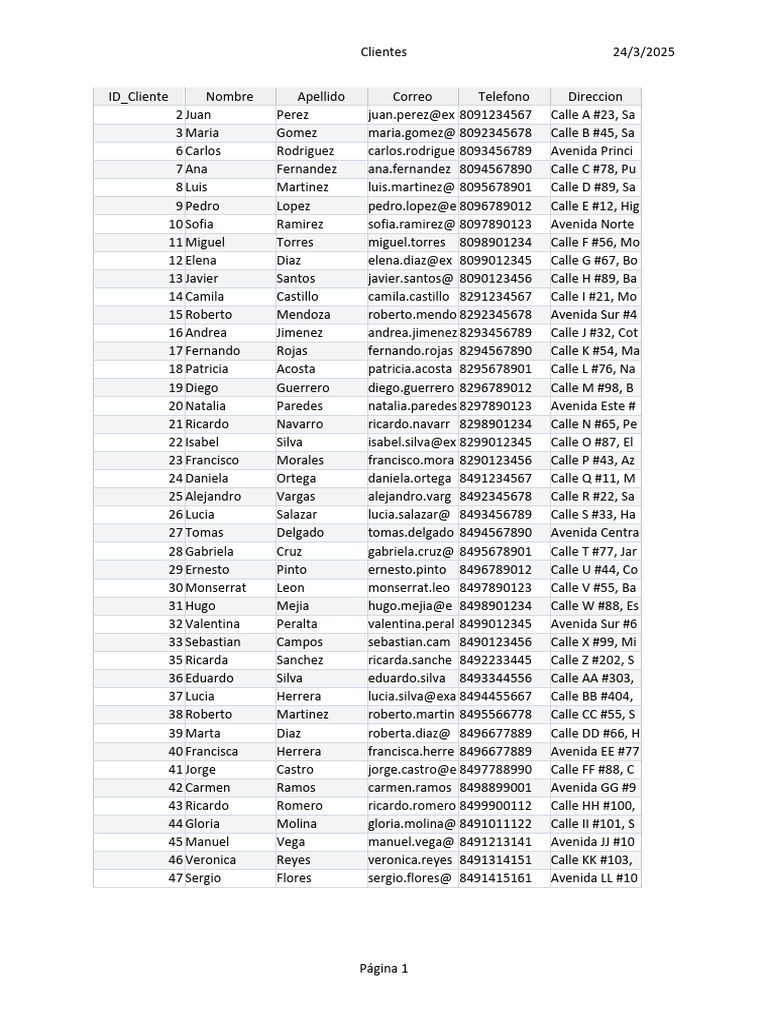 Clientes 24/3/2025

| ID_Cliente | Nombre | Apellido | Correo | Telefono | Direccion |
|---|---|---|---|---|---|
| 2 | Juan | Perez | juan.perez@ex | 8091234567 | Calle A #23, Sa |
| 3 | Maria | Gomez | maria.gomez@ | 8092345678 | Calle B #45, Sa |
| 6 | Carlos | Rodriguez | carlos.rodrigue | 8093456789 | Avenida Princi |
| 7 | Ana | Fernandez | ana.fernandez | 8094567890 | Calle C #78, Pu |
| 8 | Luis | Martinez | luis.martinez@ | 8095678901 | Calle D #89, Sa |
| 9 | Pedro | Lopez | pedro.lopez@e | 8096789012 | Calle E #12, Hig |
| 10 | Sofia | Ramirez | sofia.ramirez@ | 8097890123 | Avenida Norte |
| 11 | Miguel | Torres | miguel.torres | 8098901234 | Calle F #56, Mo |
| 12 | Elena | Diaz | elena.diaz@ex | 8099012345 | Calle G #67, Bo |
| 13 | Javier | Santos | javier.santos@ | 8090123456 | Calle H #89, Ba |
| 14 | Camila | Castillo | camila.castillo | 8291234567 | Calle I #21, Mo |
| 15 | Roberto | Mendoza | roberto.mendo | 8292345678 | Avenida Sur #4 |
| 16 | Andrea | Jimenez | andrea.jimenez | 8293456789 | Calle J #32, Cot |
| 17 | Fernando | Rojas | fernando.rojas | 8294567890 | Calle K #54, Ma |
| 18 | Patricia | Acosta | patricia.acosta | 8295678901 | Calle L #76, Na |
| 19 | Diego | Guerrero | diego.guerrero | 8296789012 | Calle M #98, B |
| 20 | Natalia | Paredes | natalia.paredes | 8297890123 | Avenida Este # |
| 21 | Ricardo | Navarro | ricardo.navarr | 8298901234 | Calle N #65, Pe |
| 22 | Isabel | Silva | isabel.silva@ex | 8299012345 | Calle O #87, El |
| 23 | Francisco | Morales | francisco.mora | 8290123456 | Calle P #43, Az |
| 24 | Daniela | Ortega | daniela.ortega | 8491234567 | Calle Q #11, M |
| 25 | Alejandro | Vargas | alejandro.varg | 8492345678 | Calle R #22, Sa |
| 26 | Lucia | Salazar | lucia.salazar@ | 8493456789 | Calle S #33, Ha |
| 27 | Tomas | Delgado | tomas.delgado | 8494567890 | Avenida Centra |
| 28 | Gabriela | Cruz | gabriela.cruz@ | 8495678901 | Calle T #77, Jar |
| 29 | Ernesto | Pinto | ernesto.pinto | 8496789012 | Calle U #44, Co |
| 30 | Monserrat | Leon | monserrat.leo | 8497890123 | Calle V #55, Ba |
| 31 | Hugo | Mejia | hugo.mejia@e | 8498901234 | Calle W #88, Es |
| 32 | Valentina | Peralta | valentina.peral | 8499012345 | Avenida Sur #6 |
| 33 | Sebastian | Campos | sebastian.cam | 8490123456 | Calle X #99, Mi |
| 35 | Ricarda | Sanchez | ricarda.sanche | 8492233445 | Calle Z #202, S |
| 36 | Eduardo | Silva | eduardo.silva | 8493344556 | Calle AA #303, |
| 37 | Lucia | Herrera | lucia.silva@exa | 8494455667 | Calle BB #404, |
| 38 | Roberto | Martinez | roberto.martin | 8495566778 | Calle CC #55, S |
| 39 | Marta | Diaz | roberta.diaz@ | 8496677889 | Calle DD #66, H |
| 40 | Francisca | Herrera | francisca.herre | 8496677889 | Avenida EE #77 |
| 41 | Jorge | Castro | jorge.castro@e | 8497788990 | Calle FF #88, C |
| 42 | Carmen | Ramos | carmen.ramos | 8498899001 | Avenida GG #9 |
| 43 | Ricardo | Romero | ricardo.romero | 8499900112 | Calle HH #100, |
| 44 | Gloria | Molina | gloria.molina@ | 8491011122 | Calle II #101, S |
| 45 | Manuel | Vega | manuel.vega@ | 8491213141 | Avenida JJ #10 |
| 46 | Veronica | Reyes | veronica.reyes | 8491314151 | Calle KK #103, |
| 47 | Sergio | Flores | sergio.flores@ | 8491415161 | Avenida LL #10 |

Página 1